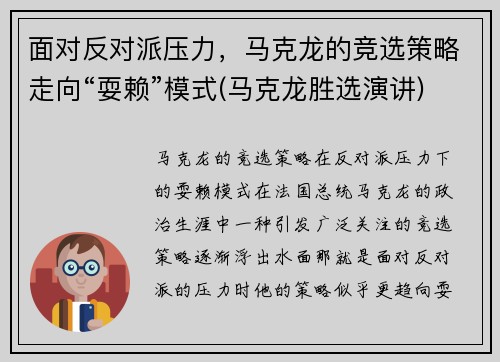 面对反对派压力，马克龙的竞选策略走向“耍赖”模式(马克龙胜选演讲)

马克龙的竞选策略在反对派压力下的耍赖模式在法国总统马克龙的政治生涯中一种引发广泛关注的竞选策略逐渐浮出水面那就是面对反对派的压力时他的策略似乎更趋向耍